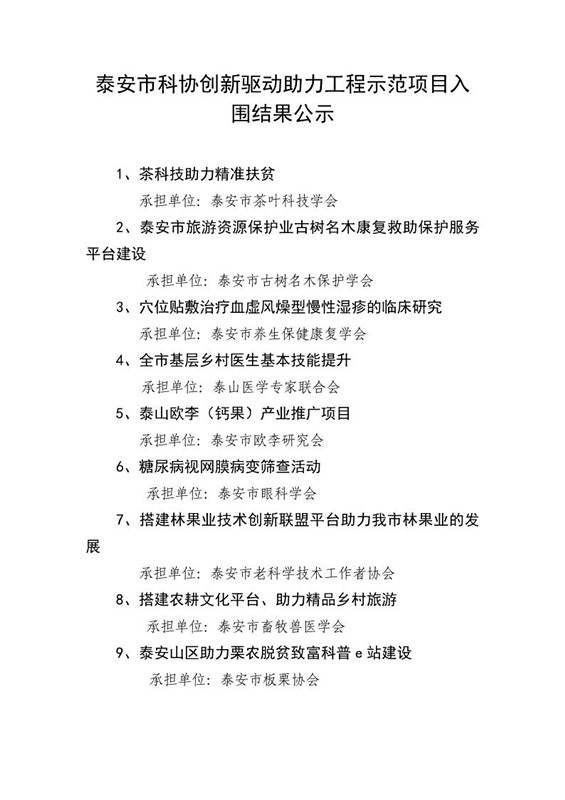 泰安市科协创新驱动助力工程示范项目入围结果公示

1、茶科技助力精准扶贫

承担单位：泰安市茶叶科技学会

2、泰安市旅游资源保护业古树名木康复救助保护服务平台建设

承担单位：泰安市古树名木保护学会

3、穴位贴敷治疗血虚风燥型慢性湿疹的临床研究

承担单位：泰安市养生保健康复学会

4、全市基层乡村医生基本技能提升

承担单位：泰山医学专家联合会

5、泰山欧李（钙果）产业推广项目

承担单位：泰安市欧李研究会

6、糖尿病视网膜病变筛查活动

承担单位：泰安市眼科学会

7、搭建林果业技术创新联盟平台助力我市林果业的发展

承担单位：泰安市老科学技术工作者协会

8、搭建农耕文化平台、助力精品乡村旅游

承担单位：泰安市畜牧兽医学会

9、泰安山区助力栗农脱贫致富科普 e 站建设

承担单位：泰安市板栗协会